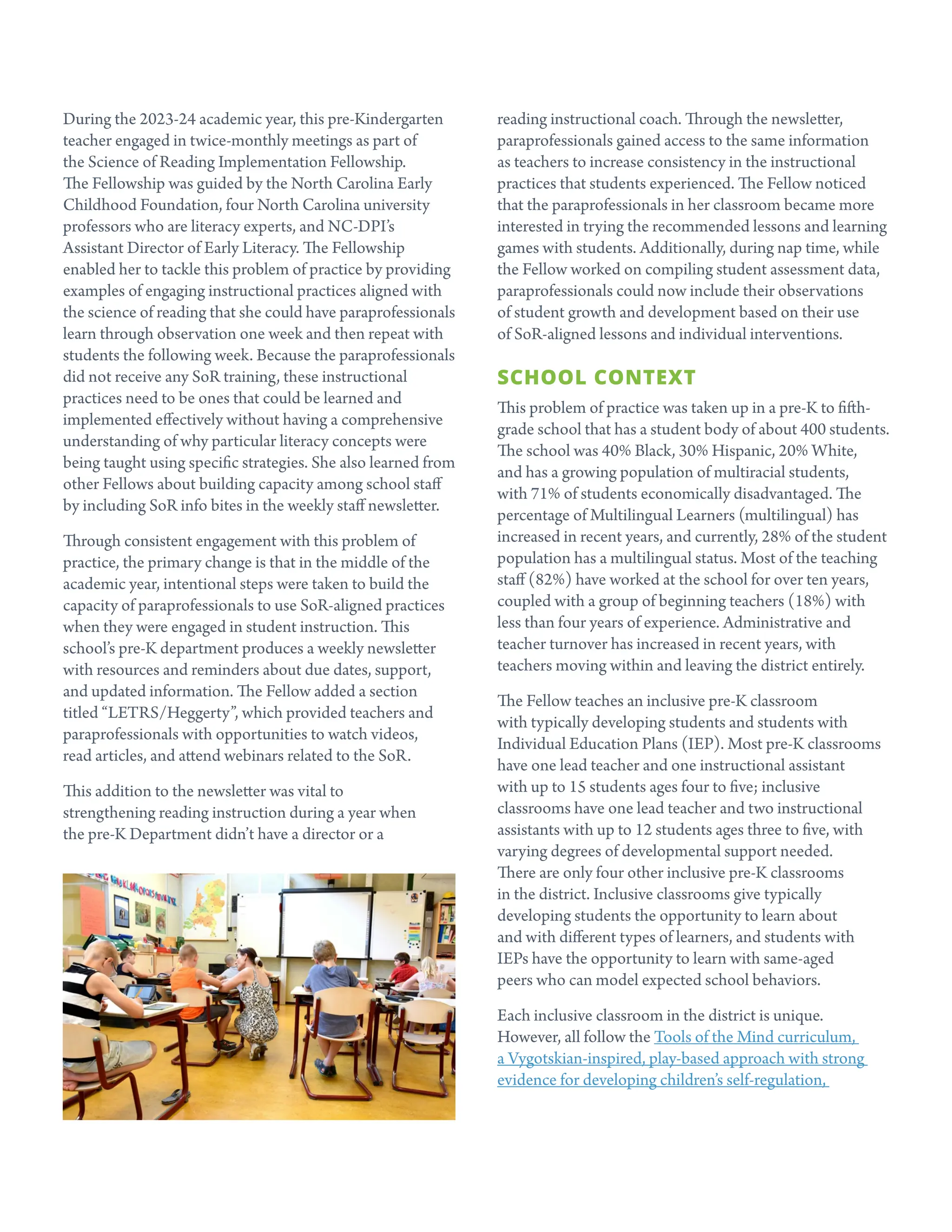 During the 2023-24 academic year, this pre-Kindergarten teacher engaged in twice-monthly meetings as part of the Science of Reading Implementation Fellowship. The Fellowship was guided by the North Carolina Early Childhood Foundation, four North Carolina university professors who are literacy experts, and NC-DPI's Assistant Director of Early Literacy. The Fellowship enabled her to tackle this problem of practice by providing examples of engaging instructional practices aligned with the science of reading that she could have paraprofessionals learn through observation one week and then repeat with students the following week. Because the paraprofessionals did not receive any SoR training, these instructional practices need to be ones that could be learned and implemented effectively without having a comprehensive understanding of why particular literacy concepts were being taught using specific strategies. She also learned from other Fellows about building capacity among school staff by including SoR info bites in the weekly staff newsletter.

Through consistent engagement with this problem of practice, the primary change is that in the middle of the academic year, intentional steps were taken to build the capacity of paraprofessionals to use SoR-aligned practices when they were engaged in student instruction. This school's pre-K department produces a weekly newsletter with resources and reminders about due dates, support, and updated information. The Fellow added a section titled "LETRS/Heggerty", which provided teachers and paraprofessionals with opportunities to watch videos, read articles, and attend webinars related to the SoR.

This addition to the newsletter was vital to strengthening reading instruction during a year when the pre-K Department didn't have a director or a reading instructional coach. Through the newsletter, paraprofessionals gained access to the same information as teachers to increase consistency in the instructional practices that students experienced. The Fellow noticed that the paraprofessionals in her classroom became more interested in trying the recommended lessons and learning games with students. Additionally, during nap time, while the Fellow worked on compiling student assessment data, paraprofessionals could now include their observations of student growth and development based on their use of SoR-aligned lessons and individual interventions.

SCHOOL CONTEXT

This problem of practice was taken up in a pre-K to fifth-grade school that has a student body of about 400 students. The school was 40% Black, 30% Hispanic, 20% White, and has a growing population of multiracial students, with 71% of students economically disadvantaged. The percentage of Multilingual Learners (multilingual) has increased in recent years, and currently, 28% of the student population has a multilingual status. Most of the teaching staff (82%) have worked at the school for over ten years, coupled with a group of beginning teachers (18%) with less than four years of experience. Administrative and teacher turnover has increased in recent years, with teachers moving within and leaving the district entirely.

The Fellow teaches an inclusive pre-K classroom with typically developing students and students with Individual Education Plans (IEP). Most pre-K classrooms have one lead teacher and one instructional assistant with up to 15 students ages four to five; inclusive classrooms have one lead teacher and two instructional assistants with up to 12 students ages three to five, with varying degrees of developmental support needed. There are only four other inclusive pre-K classrooms in the district. Inclusive classrooms give typically developing students the opportunity to learn about and with different types of learners, and students with IEPs have the opportunity to learn with same-aged peers who can model expected school behaviors.

Each inclusive classroom in the district is unique. However, all follow the Tools of the Mind curriculum, a Vygotskian-inspired, play-based approach with strong evidence for developing children's self-regulation,